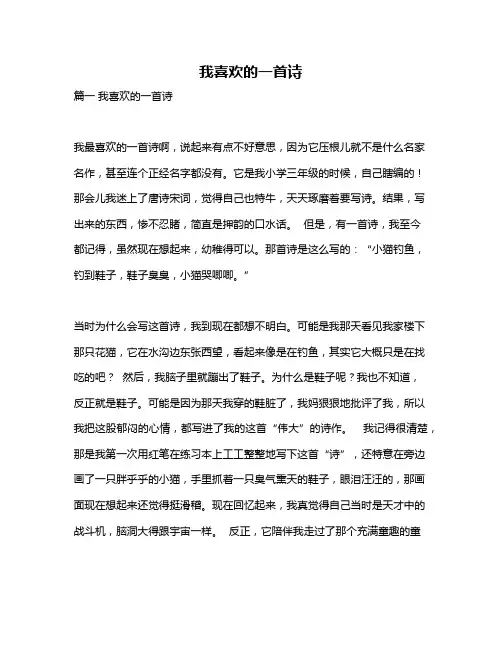 我喜欢的一首诗

篇一 我喜欢的一首诗

我最喜欢的一首诗啊，说起来有点不好意思，因为它压根儿就不是什么名家名作，甚至连个正经名字都没有。它是我小学三年级的时候，自己瞎编的！那会儿我迷上了唐诗宋词，觉得自己也特牛，天天琢磨着要写诗。结果，写出来的东西，惨不忍睹，简直是押韵的口水话。 但是，有一首诗，我至今都记得，虽然现在想起来，幼稚得可以。那首诗是这么写的：“小猫钓鱼，钓到鞋子，鞋子臭臭，小猫哭唧唧。”

当时为什么会写这首诗，我到现在都想不明白。可能是我那天看见我家楼下那只花猫，它在水沟边东张西望，看起来像是在钓鱼，其实它大概只是在找吃的吧？ 然后，我脑子里就蹦出了鞋子。为什么是鞋子呢？我也不知道，反正就是鞋子。可能是因为那天我穿的鞋脏了，我妈狠狠地批评了我，所以我把这股郁闷的心情，都写进了我的这首“伟大”的诗作。 我记得很清楚，那是我第一次用红笔在练习本上工工整整地写下这首“诗”，还特意在旁边画了一只胖乎乎的小猫，手里抓着一只臭气熏天的鞋子，眼泪汪汪的，那画面现在想起来还觉得挺滑稽。现在回忆起来，我真觉得自己当时是天才中的战斗机，脑洞大得跟宇宙一样。 反正，它陪伴我走过了那个充满童趣的童